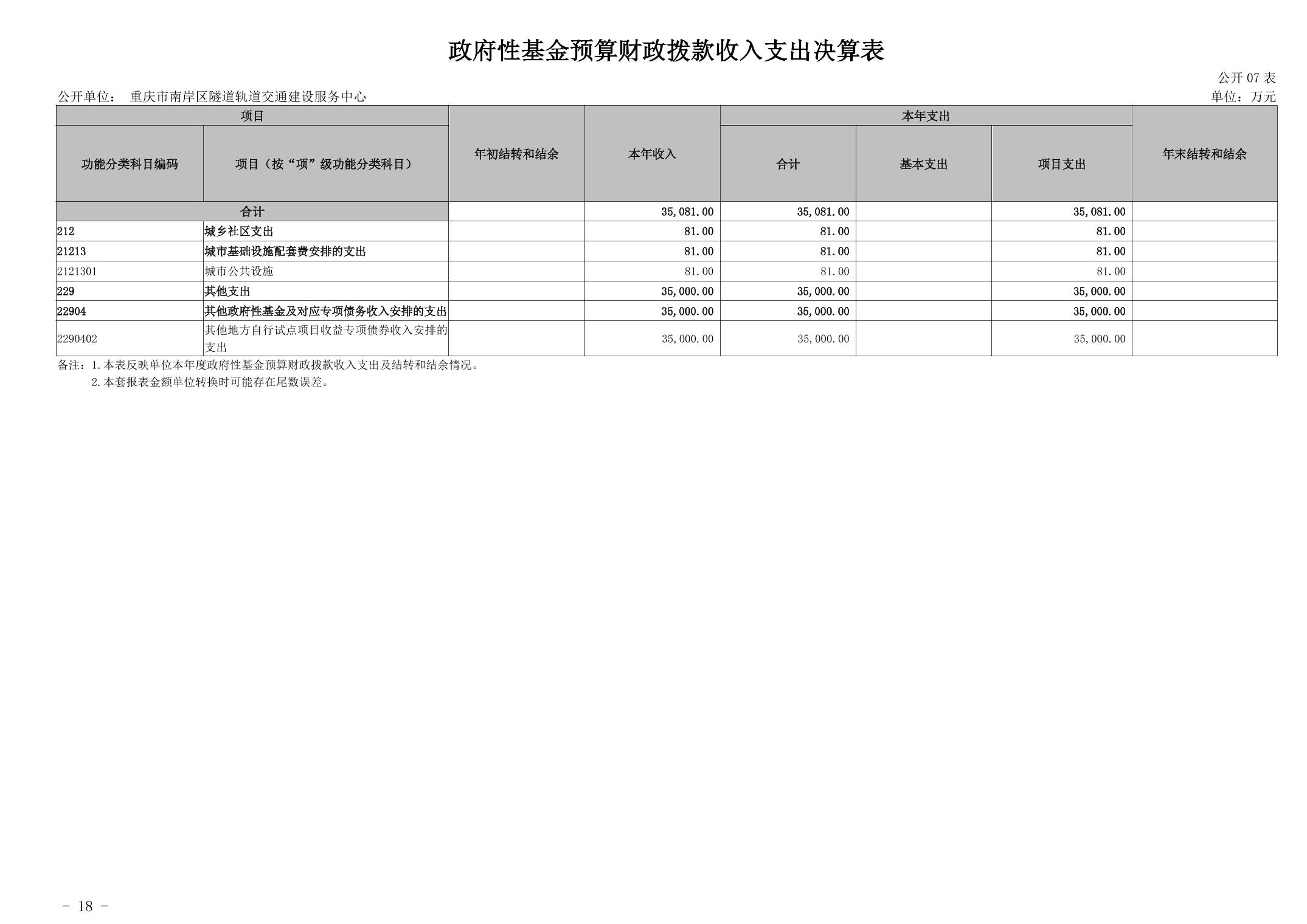 政府性基金预算财政拨款收入支出决算表

公开07表

公开单位： 重庆市南岸区隧道轨道交通建设服务中心

单位：万元

| 项目 | | 年初结转和结余 | 本年收入 | 本年支出 | | | 年末结转和结余 |
|---|---|---|---|---|---|---|---|
| 功能分类科目编码 | 项目（按“项”级功能分类科目） | | | 合计 | 基本支出 | 项目支出 | |
| 合计 | | | 35,081.00 | 35,081.00 | | 35,081.00 | |
| 212 | 城乡社区支出 | | 81.00 | 81.00 | | 81.00 | |
| 21213 | 城市基础设施配套费安排的支出 | | 81.00 | 81.00 | | 81.00 | |
| 2121301 | 城市公共设施 | | 81.00 | 81.00 | | 81.00 | |
| 229 | 其他支出 | | 35,000.00 | 35,000.00 | | 35,000.00 | |
| 22904 | 其他政府性基金及对应专项债务收入安排的支出 | | 35,000.00 | 35,000.00 | | 35,000.00 | |
| 2290402 | 其他地方自行试点项目收益专项债券收入安排的支出 | | 35,000.00 | 35,000.00 | | 35,000.00 | |

备注：1.本表反映单位本年度政府性基金预算财政拨款收入支出及结转和结余情况。
2.本套报表金额单位转换时可能存在尾数误差。

- 18 -